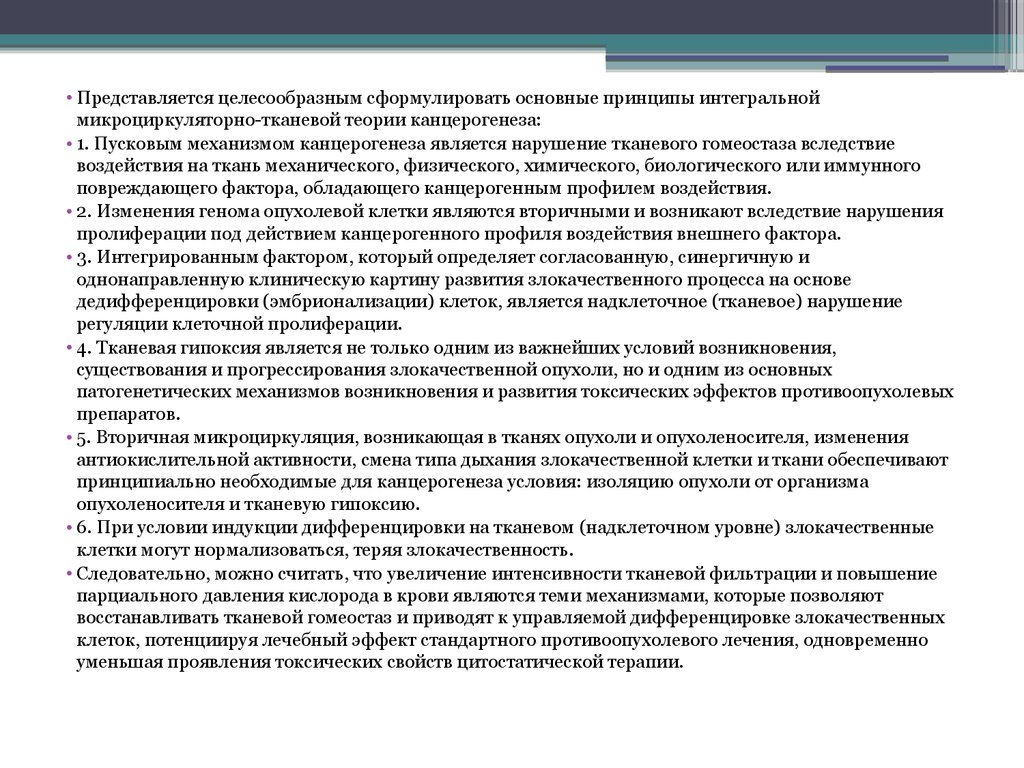 • Представляется целесообразным сформулировать основные принципы интегральной микроциркуляторно-тканевой теории канцерогенеза:
• 1. Пусковым механизмом канцерогенеза является нарушение тканевого гомеостаза вследствие воздействия на ткань механического, физического, химического, биологического или иммунного повреждающего фактора, обладающего канцерогенным профилем воздействия.
• 2. Изменения генома опухолевой клетки являются вторичными и возникают вследствие нарушения пролиферации под действием канцерогенного профиля воздействия внешнего фактора.
• 3. Интегрированным фактором, который определяет согласованную, синергичную и однонаправленную клиническую картину развития злокачественного процесса на основе дедифференцировки (эмбрионализации) клеток, является надклеточное (тканевое) нарушение регуляции клеточной пролиферации.
• 4. Тканевая гипоксия является не только одним из важнейших условий возникновения, существования и прогрессирования злокачественной опухоли, но и одним из основных патогенетических механизмов возникновения и развития токсических эффектов противоопухолевых препаратов.
• 5. Вторичная микроциркуляция, возникающая в тканях опухоли и опухоленосителя, изменения антиокислительной активности, смена типа дыхания злокачественной клетки и ткани обеспечивают принципиально необходимые для канцерогенеза условия: изоляцию опухоли от организма опухоленосителя и тканевую гипоксию.
• 6. При условии индукции дифференцировки на тканевом (надклеточном уровне) злокачественные клетки могут нормализоваться, теряя злокачественность.
• Следовательно, можно считать, что увеличение интенсивности тканевой фильтрации и повышение парциального давления кислорода в крови являются теми механизмами, которые позволяют восстанавливать тканевой гомеостаз и приводят к управляемой дифференцировке злокачественных клеток, потенцируя лечебный эффект стандартного противоопухолевого лечения, одновременно уменьшая проявления токсических свойств цитостатической терапии.